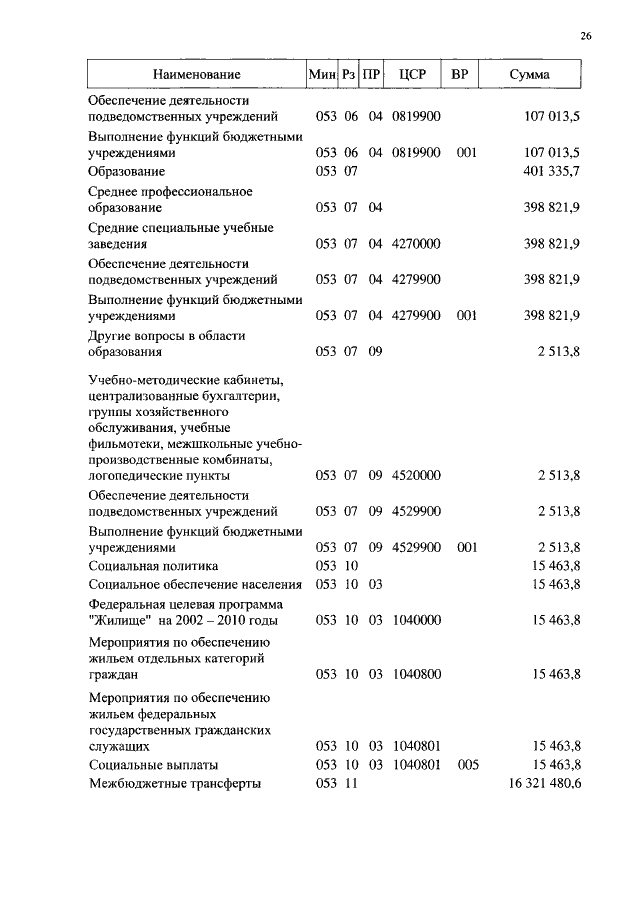 26

| Наименование | Мин | Рз | ПР | ЦСР | ВР | Сумма |
|---|---|---|---|---|---|---|
| Обеспечение деятельности подведомственных учреждений | 053 | 06 | 04 | 0819900 | | 107 013,5 |
| Выполнение функций бюджетными учреждениями | 053 | 06 | 04 | 0819900 | 001 | 107 013,5 |
| Образование | 053 | 07 | | | | 401 335,7 |
| Среднее профессиональное образование | 053 | 07 | 04 | | | 398 821,9 |
| Средние специальные учебные заведения | 053 | 07 | 04 | 4270000 | | 398 821,9 |
| Обеспечение деятельности подведомственных учреждений | 053 | 07 | 04 | 4279900 | | 398 821,9 |
| Выполнение функций бюджетными учреждениями | 053 | 07 | 04 | 4279900 | 001 | 398 821,9 |
| Другие вопросы в области образования | 053 | 07 | 09 | | | 2 513,8 |
| Учебно-методические кабинеты, централизованные бухгалтерии, группы хозяйственного обслуживания, учебные фильмотеки, межшкольные учебно-производственные комбинаты, логопедические пункты | 053 | 07 | 09 | 4520000 | | 2 513,8 |
| Обеспечение деятельности подведомственных учреждений | 053 | 07 | 09 | 4529900 | | 2 513,8 |
| Выполнение функций бюджетными учреждениями | 053 | 07 | 09 | 4529900 | 001 | 2 513,8 |
| Социальная политика | 053 | 10 | | | | 15 463,8 |
| Социальное обеспечение населения | 053 | 10 | 03 | | | 15 463,8 |
| Федеральная целевая программа "Жилище" на 2002 – 2010 годы | 053 | 10 | 03 | 1040000 | | 15 463,8 |
| Мероприятия по обеспечению жильем отдельных категорий граждан | 053 | 10 | 03 | 1040800 | | 15 463,8 |
| Мероприятия по обеспечению жильем федеральных государственных гражданских служащих | 053 | 10 | 03 | 1040801 | | 15 463,8 |
| Социальные выплаты | 053 | 10 | 03 | 1040801 | 005 | 15 463,8 |
| Межбюджетные трансферты | 053 | 11 | | | | 16 321 480,6 |